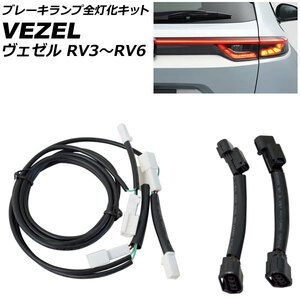 ブレーキランプ全灯化キット
VEZEL
ヴェゼル RV3～RV6